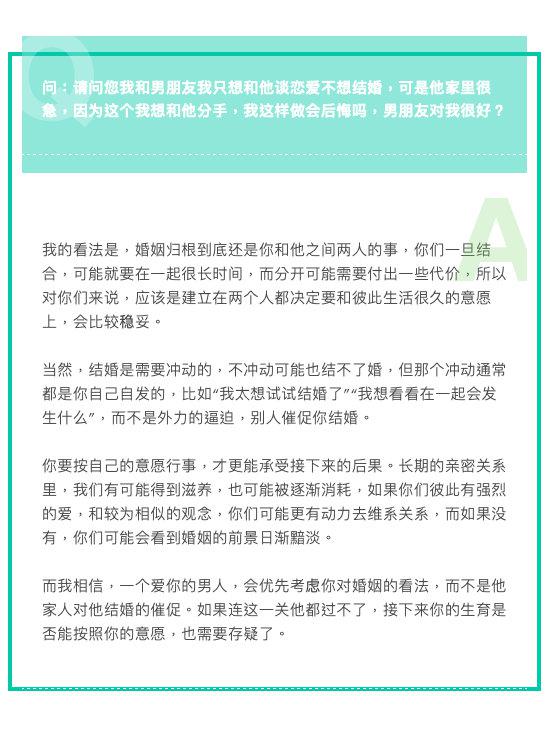 Q

问：请问您我和男朋友我只想和他谈恋爱不想结婚，可是他家里很急，因为这个我想和他分手，我这样做会后悔吗，男朋友对我很好？

A

我的看法是，婚姻归根到底还是你和他之间两人的事，你们一旦结合，可能就要在一起很长时间，而分开可能需要付出一些代价，所以对你们来说，应该是建立在两个人都决定要和彼此生活很久的意愿上，会比较稳妥。

当然，结婚是需要冲动的，不冲动可能也结不了婚，但那个冲动通常都是你自己自发的，比如“我太想试试结婚了”“我想看看在一起会发生什么”，而不是外力的逼迫，别人催促你结婚。

你要按自己的意愿行事，才更能承受接下来的后果。长期的亲密关系里，我们有可能得到滋养，也可能被逐渐消耗，如果你们彼此有强烈的爱，和较为相似的观念，你们可能更有动力去维系关系，而如果没有，你们可能会看到婚姻的前景日渐黯淡。

而我相信，一个爱你的男人，会优先考虑你对婚姻的看法，而不是他家人对他结婚的催促。如果连这一关他都过不了，接下来你的生育是否能按照你的意愿，也需要存疑了。